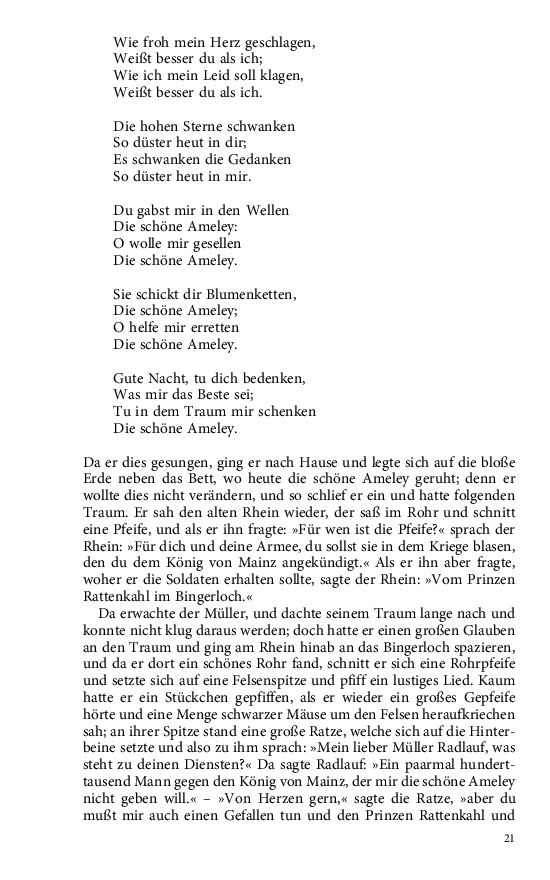 Wie froh mein Herz geschlagen,
Weißt besser du als ich;
Wie ich mein Leid soll klagen,
Weißt besser du als ich.

Die hohen Sterne schwanken
So düster heut in dir;
Es schwanken die Gedanken
So düster heut in mir.

Du gabst mir in den Wellen
Die schöne Ameley:
O wolle mir gesellen
Die schöne Ameley.

Sie schickt dir Blumenketten,
Die schöne Ameley;
O helfe mir erretten
Die schöne Ameley.

Gute Nacht, tu dich bedenken,
Was mir das Beste sei;
Tu in dem Traum mir schenken
Die schöne Ameley.

Da er dies gesungen, ging er nach Hause und legte sich auf die bloße Erde neben das Bett, wo heute die schöne Ameley geruht; denn er wollte dies nicht verändern, und so schlief er ein und hatte folgenden Traum. Er sah den alten Rhein wieder, der saß im Rohr und schnitt eine Pfeife, und als er ihn fragte: »Für wen ist die Pfeife?« sprach der Rhein: »Für dich und deine Armee, du sollst sie in dem Kriege blasen, den du dem König von Mainz angekündigt.« Als er ihn aber fragte, woher er die Soldaten erhalten sollte, sagte der Rhein: »Vom Prinzen Rattenkahl im Bingerloch.«

Da erwachte der Müller, und dachte seinem Traum lange nach und konnte nicht klug daraus werden; doch hatte er einen großen Glauben an den Traum und ging am Rhein hinab an das Bingerloch spazieren, und da er dort ein schönes Rohr fand, schnitt er sich eine Rohrpfeife und setzte sich auf eine Felsenspitze und pfiff ein lustiges Lied. Kaum hatte er ein Stückchen gepfiffen, als er wieder ein großes Gepfeife hörte und eine Menge schwarzer Mäuse um den Felsen heraufkriechen sah; an ihrer Spitze stand eine große Ratze, welche sich auf die Hinterbeine setzte und also zu ihm sprach: »Mein lieber Müller Radlauf, was steht zu deinen Diensten?« Da sagte Radlauf: »Ein paarmal hunderttausend Mann gegen den König von Mainz, der mir die schöne Ameley nicht geben will.« – »Von Herzen gern,« sagte die Ratze, »aber du mußt mir auch einen Gefallen tun und den Prinzen Rattenkahl und

21